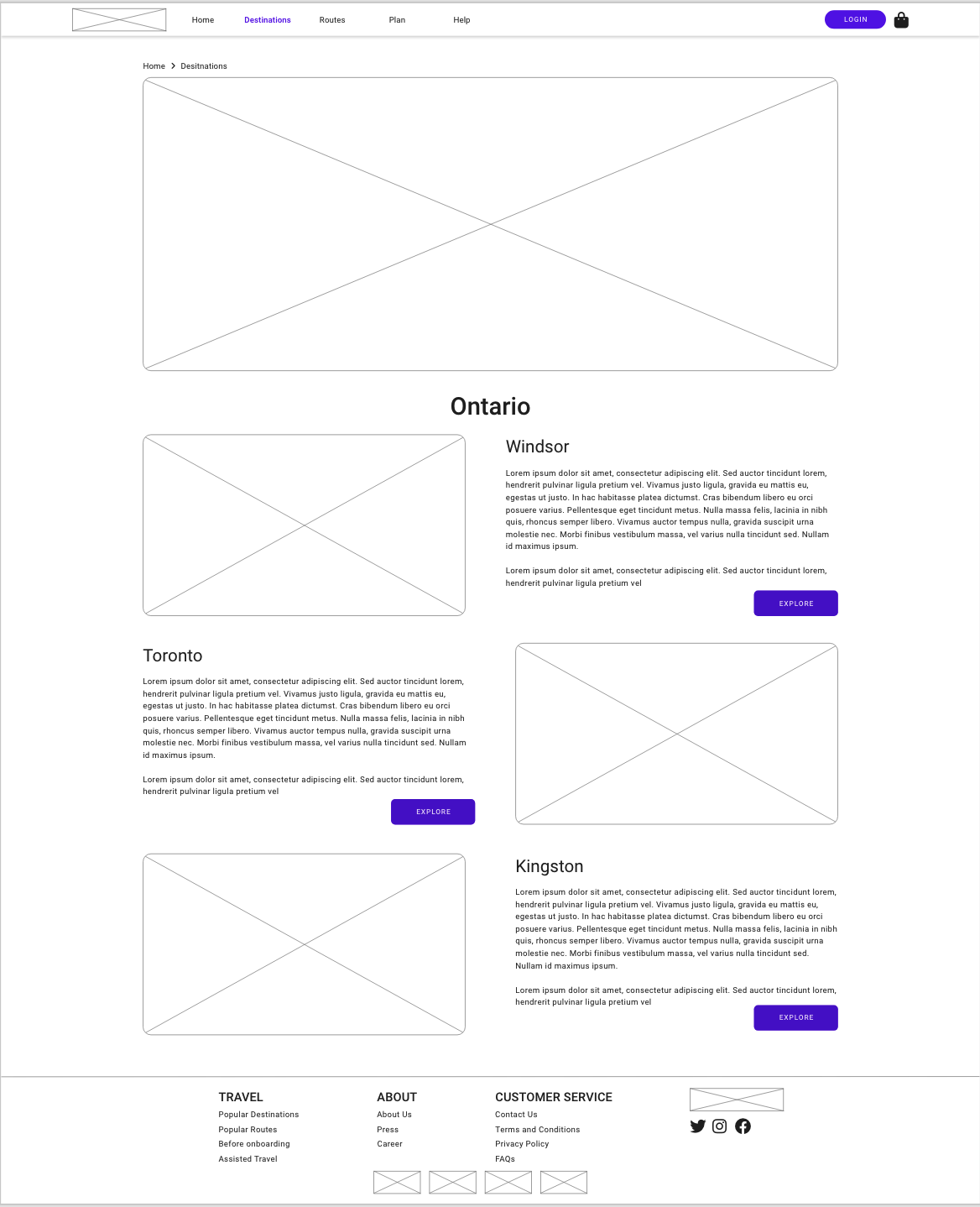 Home Destinations Routes Plan Help

LOGIN

Home > Desitnations

Ontario

Windsor

Lorem ipsum dolor sit amet, consectetur adipiscing elit. Sed auctor tincidunt lorem, hendrerit pulvinar ligula pretium vel. Vivamus justo ligula, gravida eu mattis eu, egestas ut justo. In hac habitasse platea dictumst. Cras bibendum libero eu orci posuere varius. Pellentesque eget tincidunt metus. Nulla massa felis, lacinia in nibh quis, rhoncus semper libero. Vivamus auctor tempus nulla, gravida suscipit urna molestie nec. Morbi finibus vestibulum massa, vel varius nulla tincidunt sed. Nullam id maximus ipsum.

Lorem ipsum dolor sit amet, consectetur adipiscing elit. Sed auctor tincidunt lorem, hendrerit pulvinar ligula pretium vel

EXPLORE

Toronto

Lorem ipsum dolor sit amet, consectetur adipiscing elit. Sed auctor tincidunt lorem, hendrerit pulvinar ligula pretium vel. Vivamus justo ligula, gravida eu mattis eu, egestas ut justo. In hac habitasse platea dictumst. Cras bibendum libero eu orci posuere varius. Pellentesque eget tincidunt metus. Nulla massa felis, lacinia in nibh quis, rhoncus semper libero. Vivamus auctor tempus nulla, gravida suscipit urna molestie nec. Morbi finibus vestibulum massa, vel varius nulla tincidunt sed. Nullam id maximus ipsum.

Lorem ipsum dolor sit amet, consectetur adipiscing elit. Sed auctor tincidunt lorem, hendrerit pulvinar ligula pretium vel

EXPLORE

Kingston

Lorem ipsum dolor sit amet, consectetur adipiscing elit. Sed auctor tincidunt lorem, hendrerit pulvinar ligula pretium vel. Vivamus justo ligula, gravida eu mattis eu, egestas ut justo. In hac habitasse platea dictumst. Cras bibendum libero eu orci posuere varius. Pellentesque eget tincidunt metus. Nulla massa felis, lacinia in nibh quis, rhoncus semper libero. Vivamus auctor tempus nulla, gravida suscipit urna molestie nec. Morbi finibus vestibulum massa, vel varius nulla tincidunt sed. Nullam id maximus ipsum.

Lorem ipsum dolor sit amet, consectetur adipiscing elit. Sed auctor tincidunt lorem, hendrerit pulvinar ligula pretium vel

EXPLORE

TRAVEL
Popular Destinations
Popular Routes
Before onboarding
Assisted Travel

ABOUT
About Us
Press
Career

CUSTOMER SERVICE
Contact Us
Terms and Conditions
Privacy Policy
FAQs